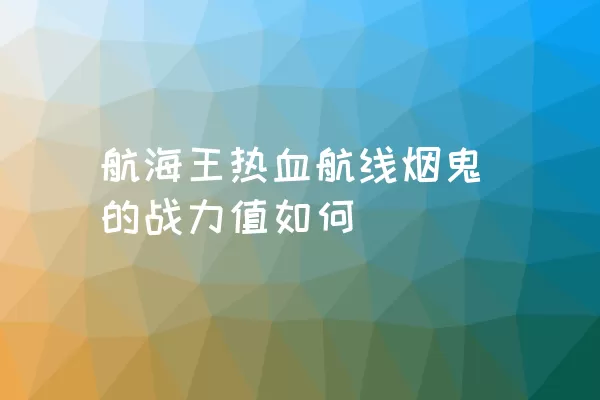 航海王热血航线烟鬼的战力值如何